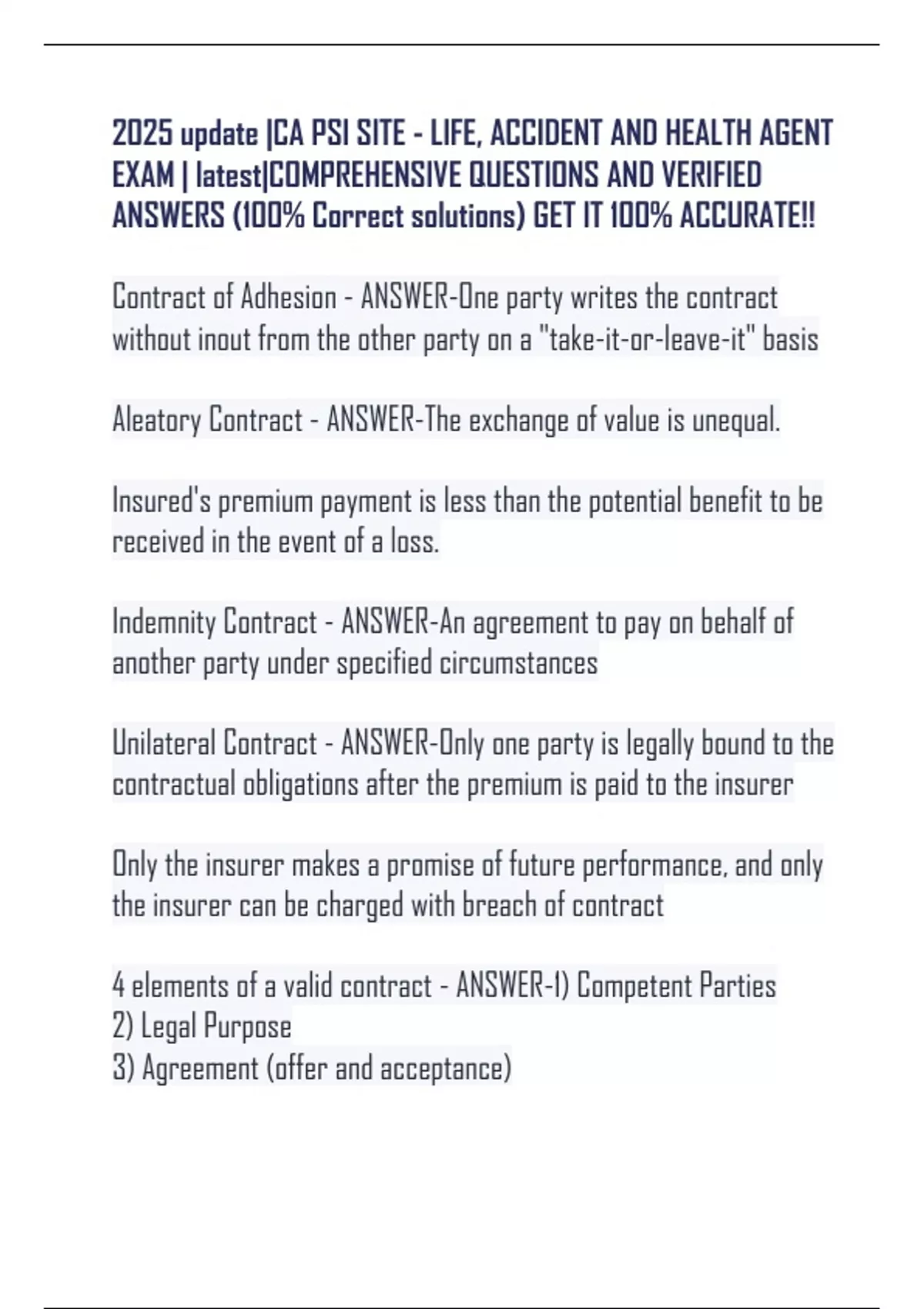 2025 update |CA PSI SITE - LIFE, ACCIDENT AND HEALTH AGENT EXAM | latest|COMPREHENSIVE QUESTIONS AND VERIFIED ANSWERS (100% Correct solutions) GET IT 100% ACCURATE!!

Contract of Adhesion - ANSWER-One party writes the contract without inout from the other party on a "take-it-or-leave-it" basis

Aleatory Contract - ANSWER-The exchange of value is unequal.

Insured's premium payment is less than the potential benefit to be received in the event of a loss.

Indemnity Contract - ANSWER-An agreement to pay on behalf of another party under specified circumstances

Unilateral Contract - ANSWER-Only one party is legally bound to the contractual obligations after the premium is paid to the insurer

Only the insurer makes a promise of future performance, and only the insurer can be charged with breach of contract

4 elements of a valid contract - ANSWER-1) Competent Parties
2) Legal Purpose
3) Agreement (offer and acceptance)